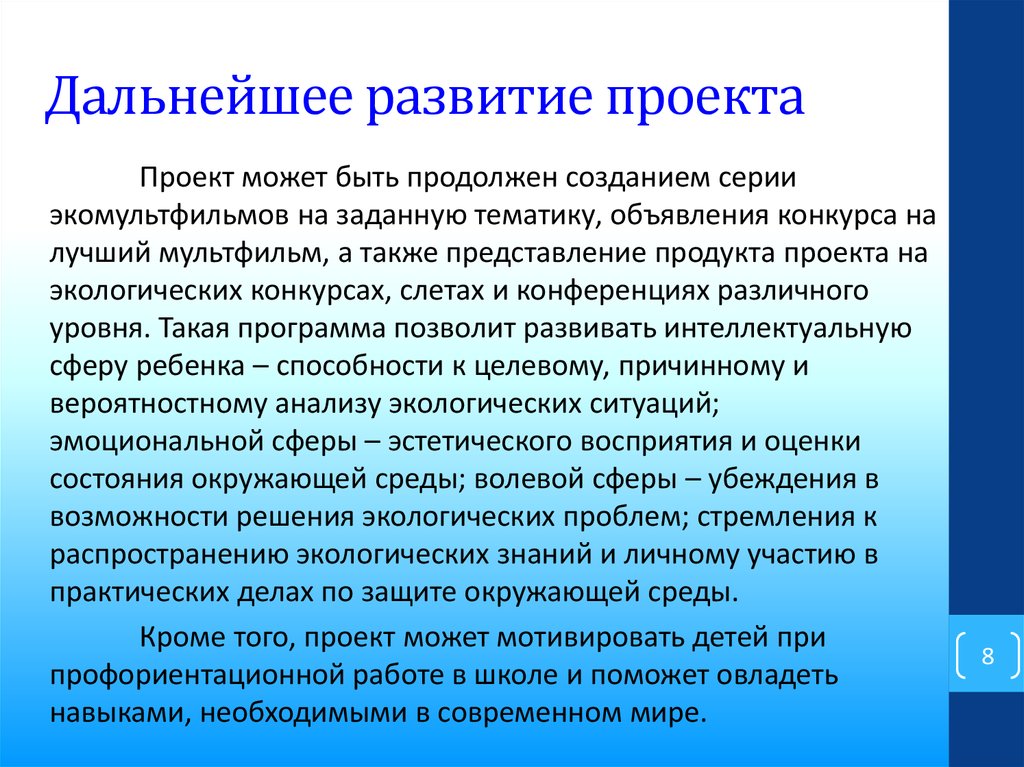 Дальнейшее развитие проекта

Проект может быть продолжен созданием серии экомультфильмов на заданную тематику, объявления конкурса на лучший мультфильм, а также представление продукта проекта на экологических конкурсах, слетах и конференциях различного уровня. Такая программа позволит развивать интеллектуальную сферу ребенка – способности к целевому, причинному и вероятностному анализу экологических ситуаций; эмоциональной сферы – эстетического восприятия и оценки состояния окружающей среды; волевой сферы – убеждения в возможности решения экологических проблем; стремления к распространению экологических знаний и личному участию в практических делах по защите окружающей среды.

Кроме того, проект может мотивировать детей при профориентационной работе в школе и поможет овладеть навыками, необходимыми в современном мире.

8